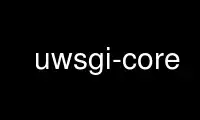 uwsgi-core